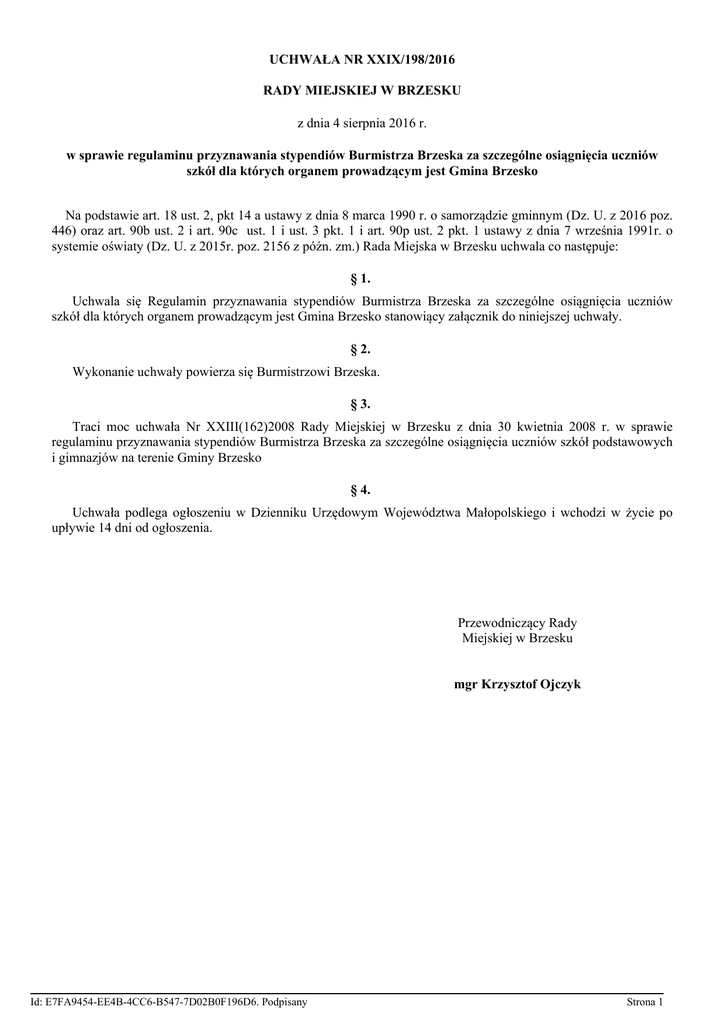 UCHWAŁA NR XXIX/198/2016

RADY MIEJSKIEJ W BRZESKU

z dnia 4 sierpnia 2016 r.

w sprawie regulaminu przyznawania stypendiów Burmistrza Brzeska za szczególne osiągnięcia uczniów szkół dla których organem prowadzącym jest Gmina Brzesko

Na podstawie art. 18 ust. 2, pkt 14 a ustawy z dnia 8 marca 1990 r. o samorządzie gminnym (Dz. U. z 2016 poz. 446) oraz art. 90b ust. 2 i art. 90c ust. 1 i ust. 3 pkt. 1 i art. 90p ust. 2 pkt. 1 ustawy z dnia 7 września 1991r. o systemie oświaty (Dz. U. z 2015r. poz. 2156 z późn. zm.) Rada Miejska w Brzesku uchwala co następuje:

§ 1.

Uchwala się Regulamin przyznawania stypendiów Burmistrza Brzeska za szczególne osiągnięcia uczniów szkół dla których organem prowadzącym jest Gmina Brzesko stanowiący załącznik do niniejszej uchwały.

§ 2.

Wykonanie uchwały powierza się Burmistrzowi Brzeska.

§ 3.

Traci moc uchwała Nr XXIII(162)2008 Rady Miejskiej w Brzesku z dnia 30 kwietnia 2008 r. w sprawie regulaminu przyznawania stypendiów Burmistrza Brzeska za szczególne osiągnięcia uczniów szkół podstawowych i gimnazjów na terenie Gminy Brzesko

§ 4.

Uchwała podlega ogłoszeniu w Dzienniku Urzędowym Województwa Małopolskiego i wchodzi w życie po upływie 14 dni od ogłoszenia.

Przewodniczący Rady
Miejskiej w Brzesku

mgr Krzysztof Ojczyk

Id: E7FA9454-EE4B-4CC6-B547-7D02B0F196D6. Podpisany

Strona 1